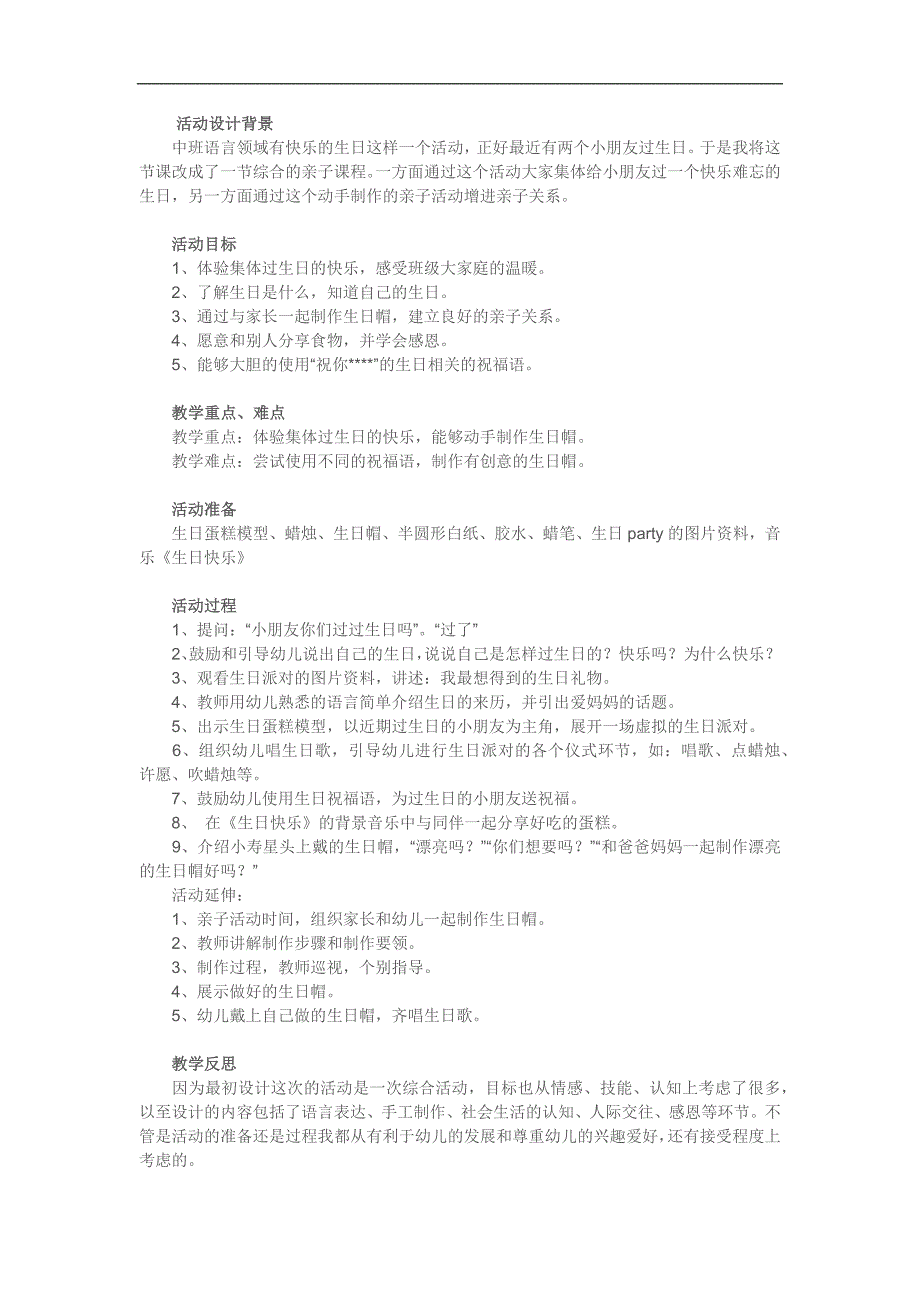 活动设计背景

中班语言领域有快乐的生日这样一个活动，正好最近有两个小朋友过生日。于是我将这节课改成了一节综合的亲子课程。一方面通过这个活动大家集体给小朋友过一个快乐难忘的生日，另一方面通过这个动手制作的亲子活动增进亲子关系。

活动目标

1、体验集体过生日的快乐，感受班级大家庭的温暖。
2、了解生日是什么，知道自己的生日。
3、通过与家长一起制作生日帽，建立良好的亲子关系。
4、愿意和别人分享食物，并学会感恩。
5、能够大胆的使用“祝你****”的生日相关的祝福语。

教学重点、难点

教学重点：体验集体过生日的快乐，能够动手制作生日帽。
教学难点：尝试使用不同的祝福语，制作有创意的生日帽。

活动准备

生日蛋糕模型、蜡烛、生日帽、半圆形白纸、胶水、蜡笔、生日 party 的图片资料，音乐《生日快乐》

活动过程

1、提问：“小朋友你们过过生日吗”。“过了”
2、鼓励和引导幼儿说出自己的生日，说说自己是怎样过生日的？快乐吗？为什么快乐？
3、观看生日派对的图片资料，讲述：我最想得到的生日礼物。
4、教师用幼儿熟悉的语言简单介绍生日的来历，并引出爱妈妈的话题。
5、出示生日蛋糕模型，以近期过生日的小朋友为主角，展开一场虚拟的生日派对。
6、组织幼儿唱生日歌，引导幼儿进行生日派对的各个仪式环节，如：唱歌、点蜡烛、许愿、吹蜡烛等。
7、鼓励幼儿使用生日祝福语，为过生日的小朋友送祝福。
8、 在《生日快乐》的背景音乐中与同伴一起分享好吃的蛋糕。
9、介绍小寿星头上戴的生日帽，“漂亮吗？”“你们想要吗？”“和爸爸妈妈一起制作漂亮的生日帽好吗？”
活动延伸：
1、亲子活动时间，组织家长和幼儿一起制作生日帽。
2、教师讲解制作步骤和制作要领。
3、制作过程，教师巡视，个别指导。
4、展示做好的生日帽。
5、幼儿戴上自己做的生日帽，齐唱生日歌。

教学反思

因为最初设计这次的活动是一次综合活动，目标也从情感、技能、认知上考虑了很多，以至设计的内容包括了语言表达、手工制作、社会生活的认知、人际交往、感恩等环节。不管是活动的准备还是过程我都从有利于幼儿的发展和尊重幼儿的兴趣爱好，还有接受程度上考虑的。